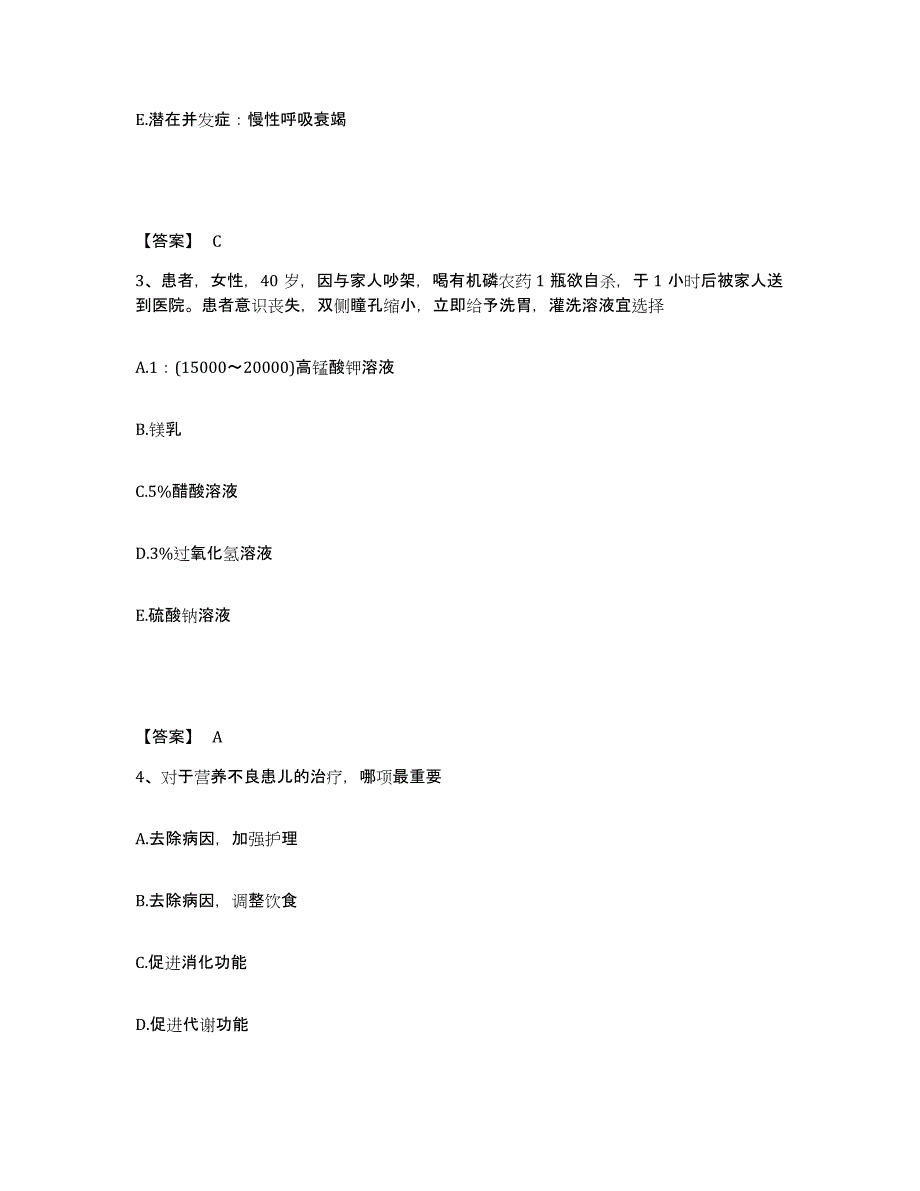 E.潜在并发症：慢性呼吸衰竭

【答案】 C

3、患者，女性，40 岁，因与家人吵架，喝有机磷农药 1 瓶欲自杀，于 1 小时后被家人送到医院。患者意识丧失，双侧瞳孔缩小，立即给予洗胃，灌洗溶液宜选择

A.1：(15000～20000)高锰酸钾溶液

B.镁乳

C.5%醋酸溶液

D.3%过氧化氢溶液

E.硫酸钠溶液

【答案】 A

4、对于营养不良患儿的治疗，哪项最重要

A.去除病因，加强护理

B.去除病因，调整饮食

C.促进消化功能

D.促进代谢功能